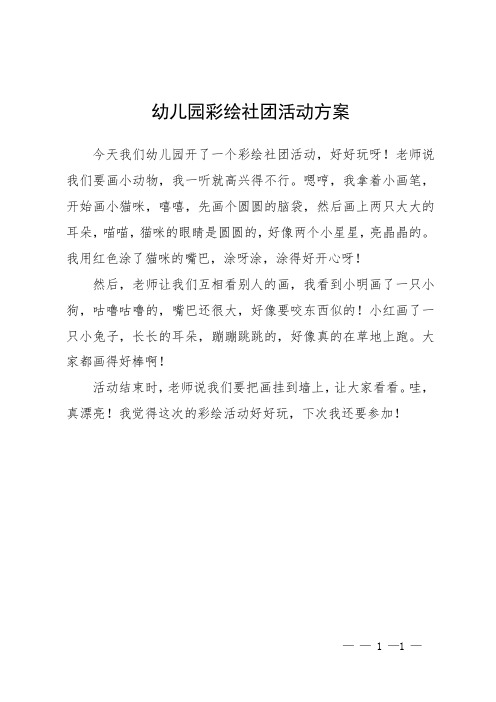 幼儿园彩绘社团活动方案

今天我们幼儿园开了一个彩绘社团活动，好好玩呀！老师说我们要画小动物，我一听就高兴得不行。嗯哼，我拿着小画笔，开始画小猫咪，嘻嘻，先画个圆圆的脑袋，然后画上两只大大的耳朵，喵喵，猫咪的眼睛是圆圆的，好像两个小星星，亮晶晶的。我用红色涂了猫咪的嘴巴，涂呀涂，涂得好开心呀！

然后，老师让我们互相看别人的画，我看到小明画了一只小狗，咕噜咕噜的，嘴巴还很大，好像要咬东西似的！小红画了一只小兔子，长长的耳朵，蹦蹦跳跳的，好像真的在草地上跑。大家都画得好棒啊！

活动结束时，老师说我们要把画挂到墙上，让大家看看。哇，真漂亮！我觉得这次的彩绘活动好好玩，下次我还要参加！

— — 1 —1 —